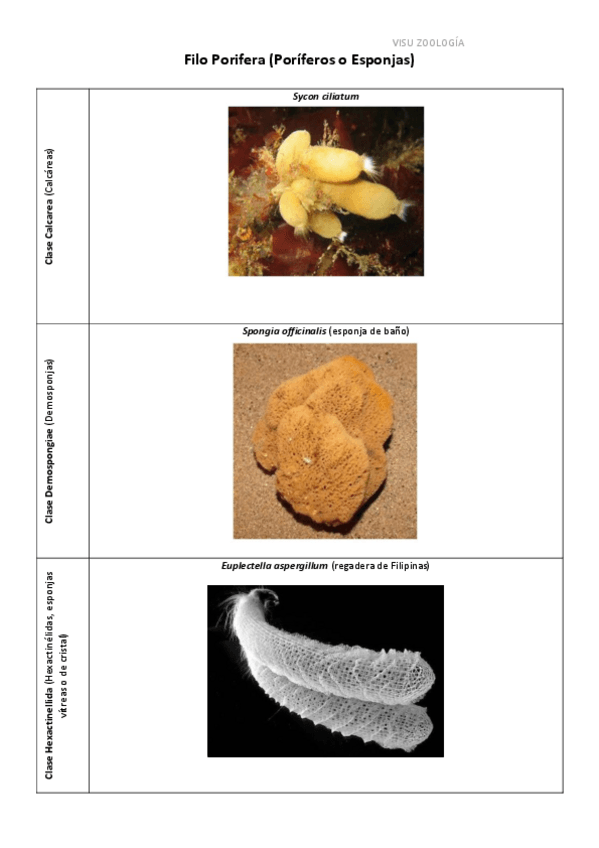 VISU ZOOLOGÍA

Filo Porifera (Poríferos o Esponjas)

| Clase Calcarea (Calcáreas) | Sycon ciliatum |
|---|---|
| Clase Demospongiae (Demosponjas) | Spongia officinalis (esponja de baño) |
| Clase Hexactinellida (Hexactinélidas, esponjas vítreas o de cristal) | Euplectella aspergillum (regadera de Filipinas) |